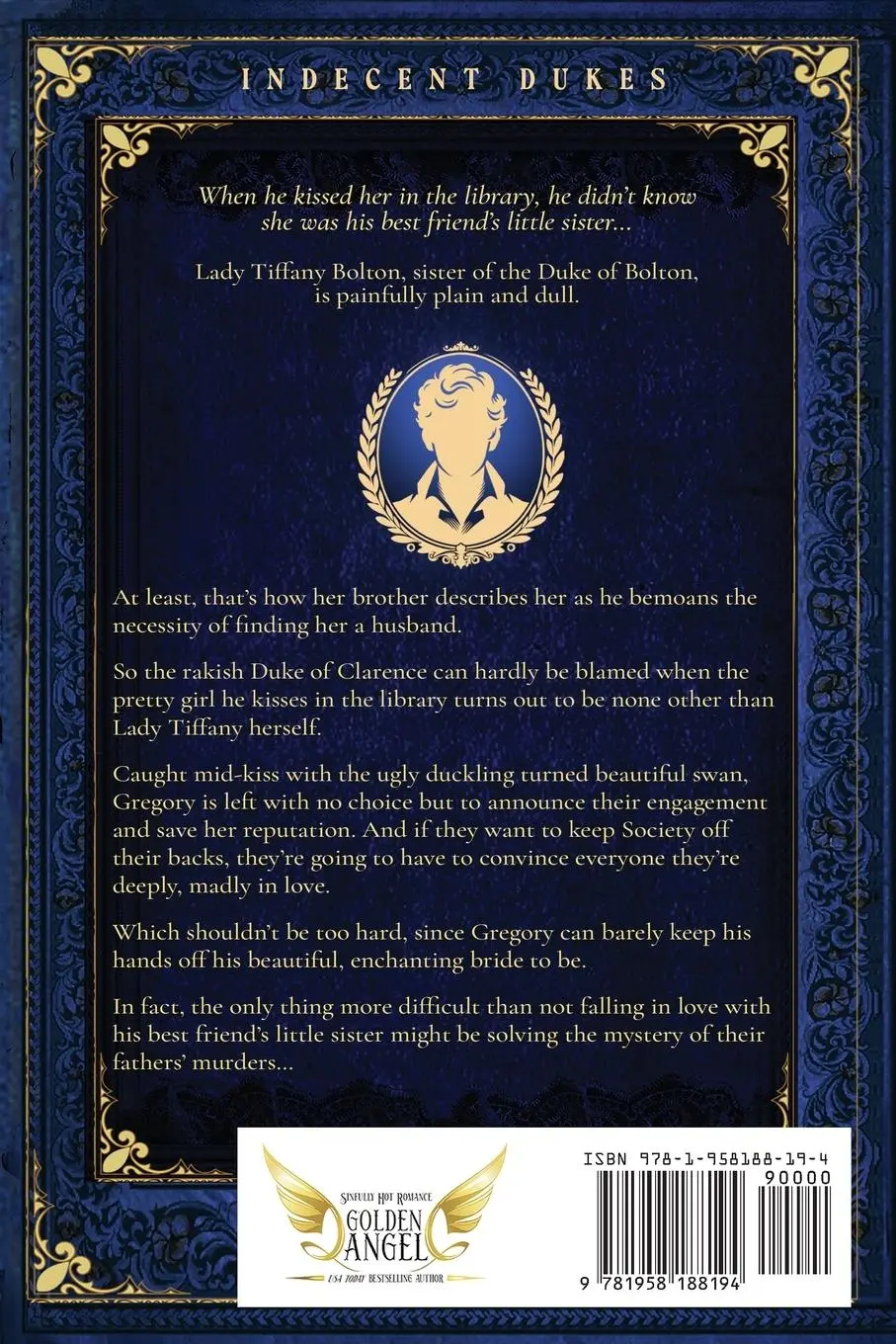 INDECENT DUKES

When he kissed her in the library, he didn't know she was his best friend's little sister...

Lady Tiffany Bolton, sister of the Duke of Bolton, is painfully plain and dull.

At least, that's how her brother describes her as he bemoans the necessity of finding her a husband.

So the rakish Duke of Clarence can hardly be blamed when the pretty girl he kisses in the library turns out to be none other than Lady Tiffany herself.

Caught mid-kiss with the ugly duckling turned beautiful swan, Gregory is left with no choice but to announce their engagement and save her reputation. And if they want to keep Society off their backs, they're going to have to convince everyone they're deeply, madly in love.

Which shouldn't be too hard, since Gregory can barely keep his hands off his beautiful, enchanting bride to be.

In fact, the only thing more difficult than not falling in love with his best friend's little sister might be solving the mystery of their fathers' murders...

SINFULLY HOT ROMANCE
GOLDEN ANGEL
USA TODAY BESTSELLING AUTHOR

ISBN 978-1-958188-19-4
90000
9 781958 188194